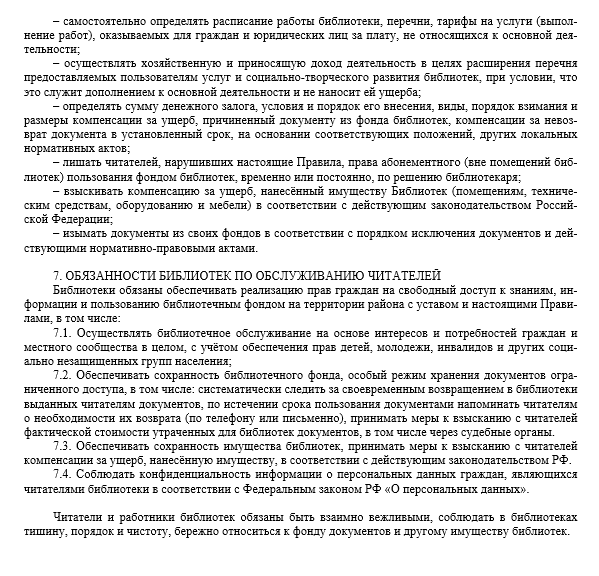 – самостоятельно определять расписание работы библиотеки, перечни, тарифы на услуги (выполнение работ), оказываемых для граждан и юридических лиц за плату, не относящихся к основной деятельности;

– осуществлять хозяйственную и приносящую доход деятельность в целях расширения перечня предоставляемых пользователям услуг и социально-творческого развития библиотек, при условии, что это служит дополнением к основной деятельности и не наносит ей ущерба;

– определять сумму денежного залога, условия и порядок его внесения, виды, порядок взимания и размеры компенсации за ущерб, причиненный документу из фонда библиотек, компенсации за невозврат документа в установленный срок, на основании соответствующих положений, других локальных нормативных актов;

– лишать читателей, нарушивших настоящие Правила, права абонементного (вне помещений библиотек) пользования фондом библиотек, временно или постоянно, по решению библиотекаря;

– взыскивать компенсацию за ущерб, нанесённый имуществу Библиотек (помещениям, техническим средствам, оборудованию и мебели) в соответствии с действующим законодательством Российской Федерации;

– изымать документы из своих фондов в соответствии с порядком исключения документов и действующими нормативно-правовыми актами.

7. ОБЯЗАННОСТИ БИБЛИОТЕК ПО ОБСЛУЖИВАНИЮ ЧИТАТЕЛЕЙ

Библиотеки обязаны обеспечивать реализацию прав граждан на свободный доступ к знаниям, информации и пользованию библиотечным фондом на территории района с уставом и настоящими Правилами, в том числе:

7.1. Осуществлять библиотечное обслуживание на основе интересов и потребностей граждан и местного сообщества в целом, с учётом обеспечения прав детей, молодежи, инвалидов и других социально незащищенных групп населения;

7.2. Обеспечивать сохранность библиотечного фонда, особый режим хранения документов ограниченного доступа, в том числе: систематически следить за своевременным возвращением в библиотеки выданных читателям документов, по истечении срока пользования документами напоминать читателям о необходимости их возврата (по телефону или письменно), принимать меры к взысканию с читателей фактической стоимости утраченных для библиотек документов, в том числе через судебные органы.

7.3. Обеспечивать сохранность имущества библиотек, принимать меры к взысканию с читателей компенсации за ущерб, нанесённую имуществу, в соответствии с действующим законодательством РФ.

7.4. Соблюдать конфиденциальность информации о персональных данных граждан, являющихся читателями библиотеки в соответствии с Федеральным законом РФ «О персональных данных».

Читатели и работники библиотек обязаны быть взаимно вежливыми, соблюдать в библиотеках тишину, порядок и чистоту, бережно относиться к фонду документов и другому имуществу библиотек.